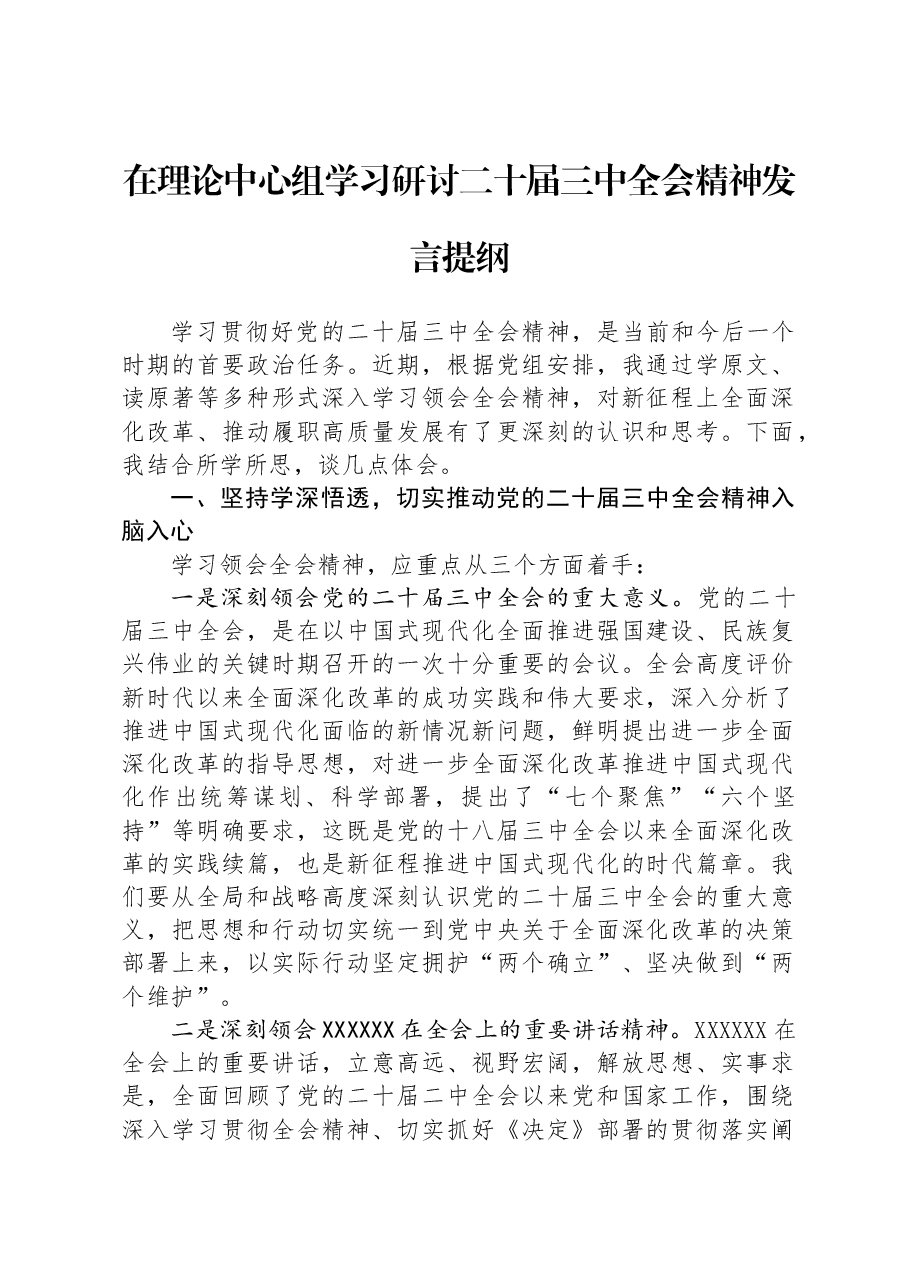 在理论中心组学习研讨二十届三中全会精神发言提纲

学习贯彻好党的二十届三中全会精神，是当前和今后一个时期的首要政治任务。近期，根据党组安排，我通过学原文、读原著等多种形式深入学习领会全会精神，对新征程上全面深化改革、推动履职高质量发展有了更深刻的认识和思考。下面，我结合所学所思，谈几点体会。

一、坚持学深悟透，切实推动党的二十届三中全会精神入脑入心

学习领会全会精神，应重点从三个方面着手：

一是深刻领会党的二十届三中全会的重大意义。党的二十届三中全会，是在以中国式现代化全面推进强国建设、民族复兴伟业的关键时期召开的一次十分重要的会议。全会高度评价新时代以来全面深化改革的成功实践和伟大要求，深入分析了推进中国式现代化面临的新情况新问题，鲜明提出进一步全面深化改革的指导思想，对进一步全面深化改革推进中国式现代化作出统筹谋划、科学部署，提出了“七个聚焦”“六个坚持”等明确要求，这既是党的十八届三中全会以来全面深化改革的实践续篇，也是新征程推进中国式现代化的时代篇章。我们要从全局和战略高度深刻认识党的二十届三中全会的重大意义，把思想和行动切实统一到党中央关于全面深化改革的决策部署上来，以实际行动坚定拥护“两个确立”、坚决做到“两个维护”。

二是深刻领会XXXXXX在全会上的重要讲话精神。XXXXXX在全会上的重要讲话，立意高远、视野宏阔，解放思想、实事求是，全面回顾了党的二十届二中全会以来党和国家工作，围绕深入学习贯彻全会精神、切实抓好《决定》部署的贯彻落实阐